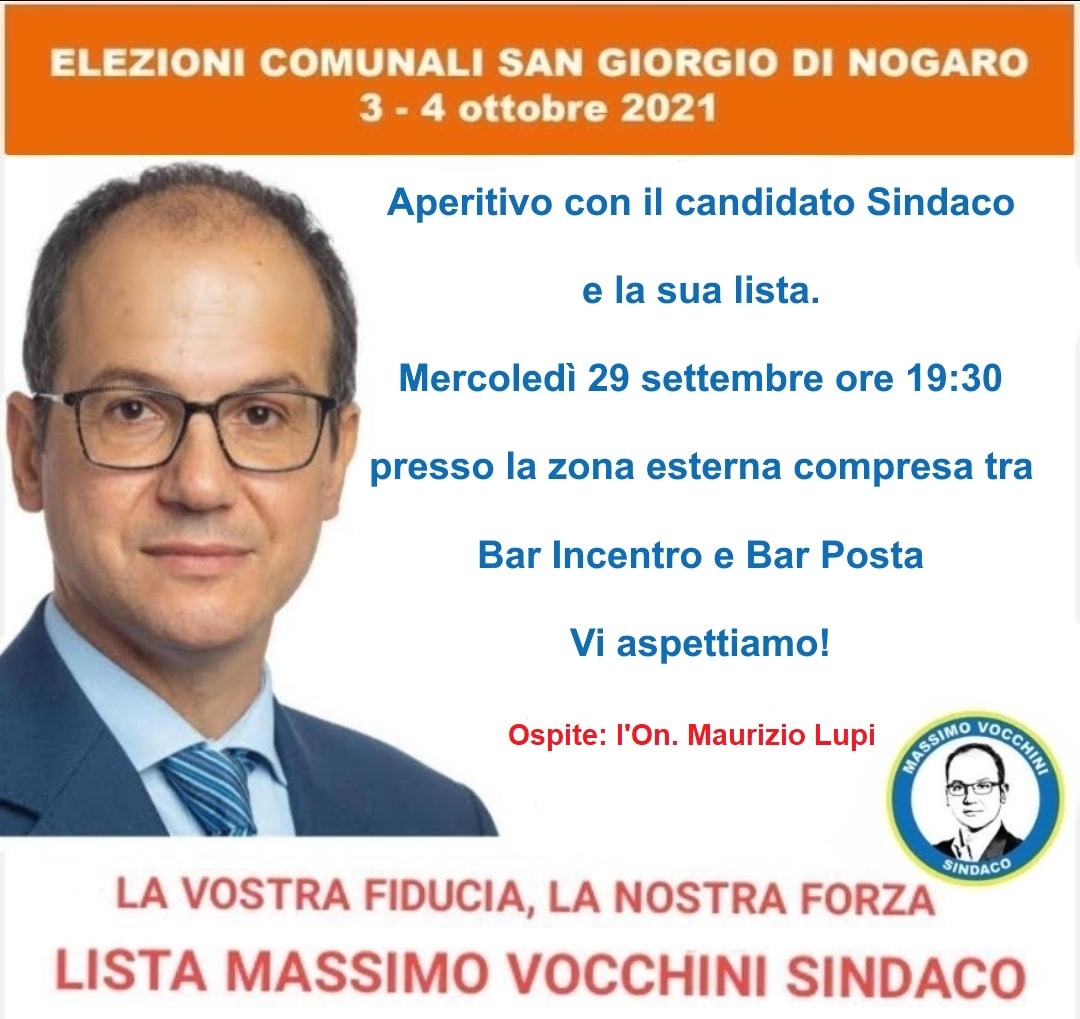 ELEZIONI COMUNALI SAN GIORGIO DI NOGARO
3 - 4 ottobre 2021

Aperitivo con il candidato Sindaco

e la sua lista.

Mercoledì 29 settembre ore 19:30

presso la zona esterna compresa tra

Bar Incentro e Bar Posta

Vi aspettiamo!

Ospite: l'On. Maurizio Lupi

MASSIMO VOCCHINI
SINDACO

LA VOSTRA FIDUCIA, LA NOSTRA FORZA
LISTA MASSIMO VOCCHINI SINDACO